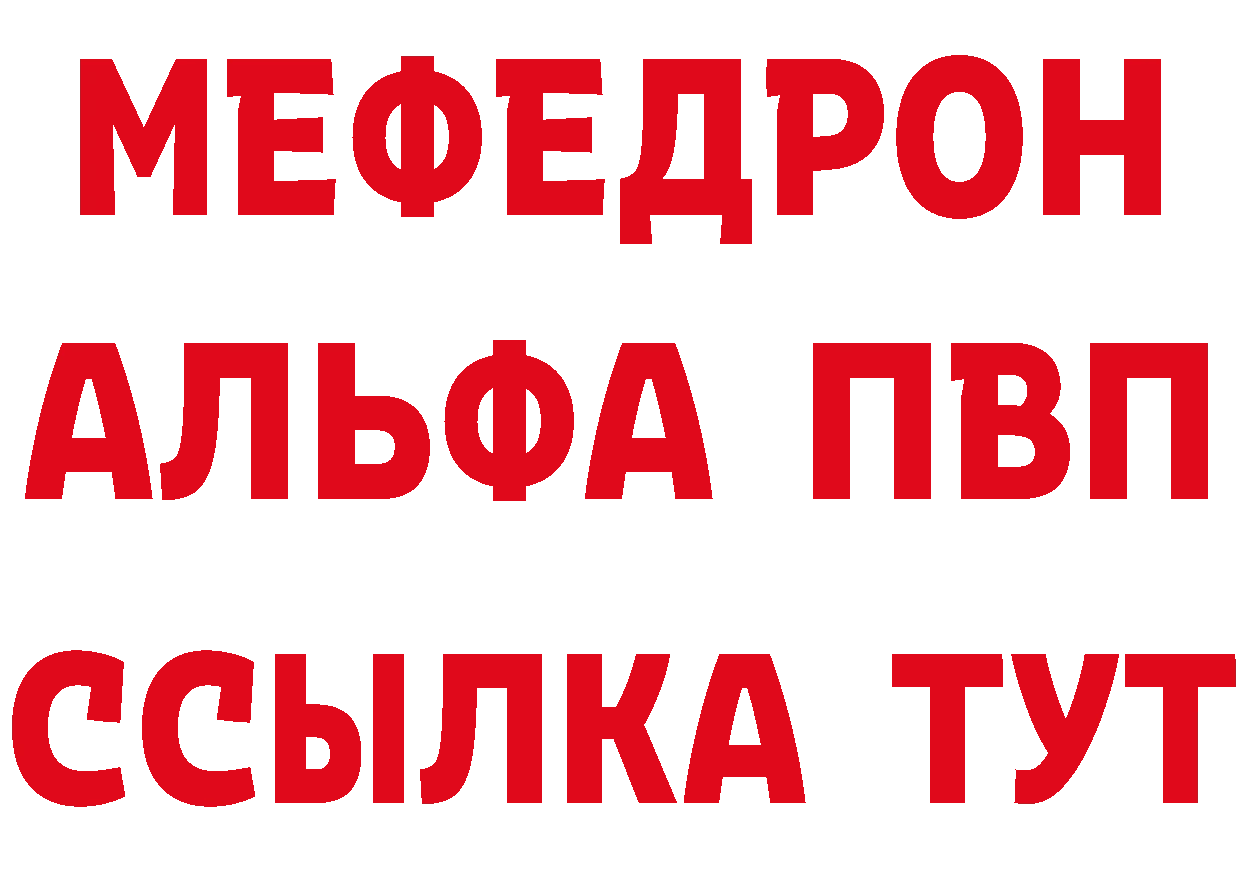 МЕФЕДРОН
АЛЬФА ПВП
ССЫЛКА ТУТ